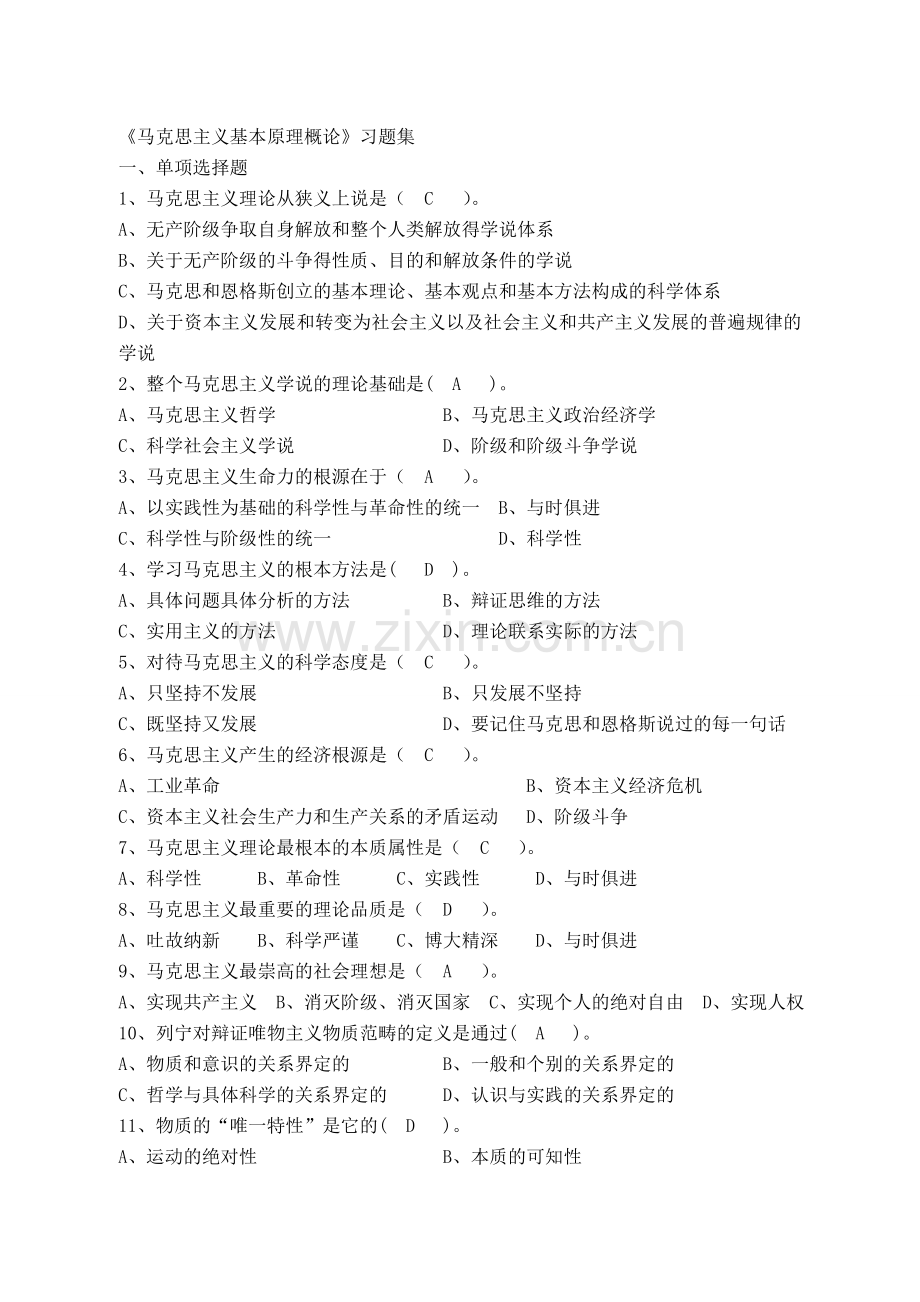 《马克思主义基本原理概论》习题集
一、单项选择题
1、马克思主义理论从狭义上说是（ C ）。
A、无产阶级争取自身解放和整个人类解放得学说体系
B、关于无产阶级的斗争得性质、目的和解放条件的学说
C、马克思和恩格斯创立的基本理论、基本观点和基本方法构成的科学体系
D、关于资本主义发展和转变为社会主义以及社会主义和共产主义发展的普遍规律的学说
2、整个马克思主义学说的理论基础是( A )。
A、马克思主义哲学 B、马克思主义政治经济学
C、科学社会主义学说 D、阶级和阶级斗争学说
3、马克思主义生命力的根源在于（ A ）。
A、以实践性为基础的科学性与革命性的统一 B、与时俱进
C、科学性与阶级性的统一 D、科学性
4、学习马克思主义的根本方法是( D )。
A、具体问题具体分析的方法 B、辩证思维的方法
C、实用主义的方法 D、理论联系实际的方法
5、对待马克思主义的科学态度是（ C ）。
A、只坚持不发展 B、只发展不坚持
C、既坚持又发展 D、要记住马克思和恩格斯说过的每一句话
6、马克思主义产生的经济根源是（ C ）。
A、工业革命 B、资本主义经济危机
C、资本主义社会生产力和生产关系的矛盾运动 D、阶级斗争
7、马克思主义理论最根本的本质属性是（ C ）。
A、科学性 B、革命性 C、实践性 D、与时俱进
8、马克思主义最重要的理论品质是（ D ）。
A、吐故纳新 B、科学严谨 C、博大精深 D、与时俱进
9、马克思主义最崇高的社会理想是（ A ）。
A、实现共产主义 B、消灭阶级、消灭国家 C、实现个人的绝对自由 D、实现人权
10、列宁对辩证唯物主义物质范畴的定义是通过( A )。
A、物质和意识的关系界定的 B、一般和个别的关系界定的
C、哲学与具体科学的关系界定的 D、认识与实践的关系界定的
11、物质的“唯一特性”是它的( D )。
A、运动的绝对性 B、本质的可知性

www.zixin.com.cn